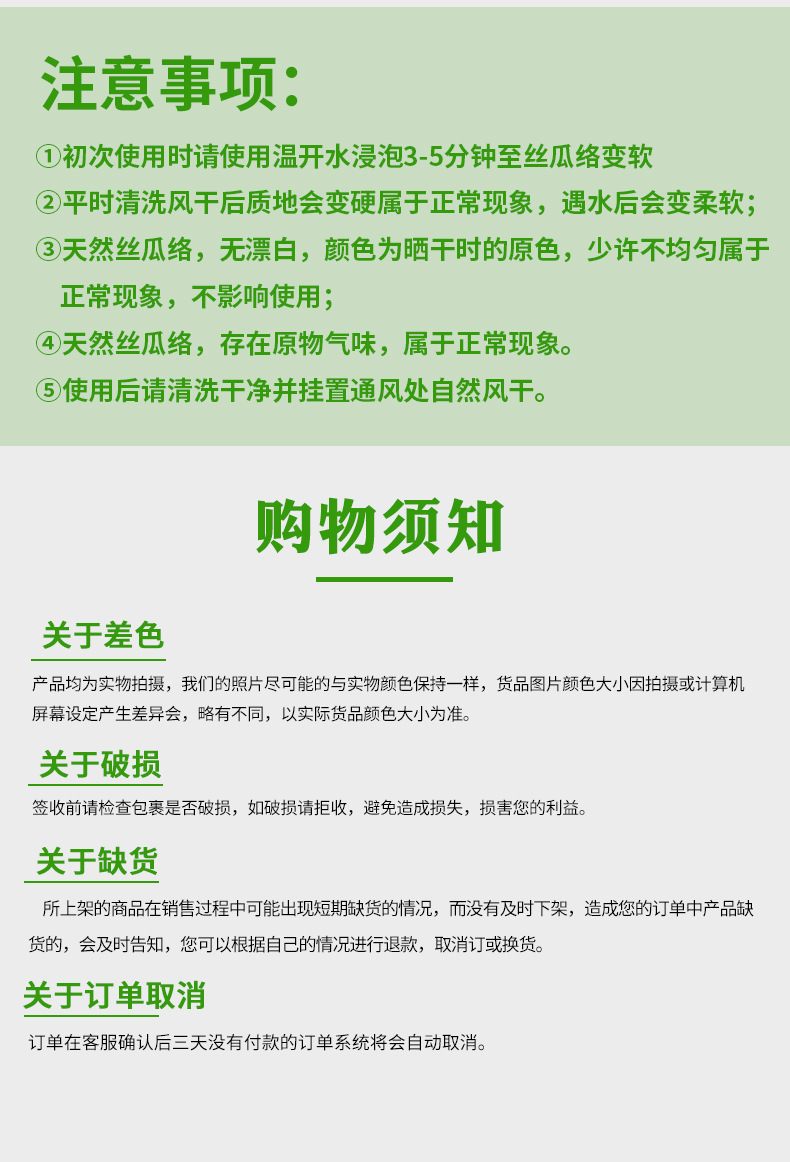 注意事项：

①初次使用时请使用温开水浸泡3-5分钟至丝瓜络变软

②平时清洗风干后质地会变硬属于正常现象，遇水后会变柔软；

③天然丝瓜络，无漂白，颜色为晒干时的原色，少许不均匀属于正常现象，不影响使用；

④天然丝瓜络，存在原物气味，属于正常现象。

⑤使用后请清洗干净并挂置通风处自然风干。

购物须知

关于差色

产品均为实物拍摄，我们的照片尽可能的与实物颜色保持一样，货品图片颜色大小因拍摄或计算机屏幕设定产生差异会，略有不同，以实际货品颜色大小为准。

关于破损

签收前请检查包裹是否破损，如破损请拒收，避免造成损失，损害您的利益。

关于缺货

所上架的商品在销售过程中可能出现短期缺货的情况，而没有及时下架，造成您的订单中产品缺货的，会及时告知，您可以根据自己的情况进行退款，取消订或换货。

关于订单取消

订单在客服确认后三天没有付款的订单系统将会自动取消。